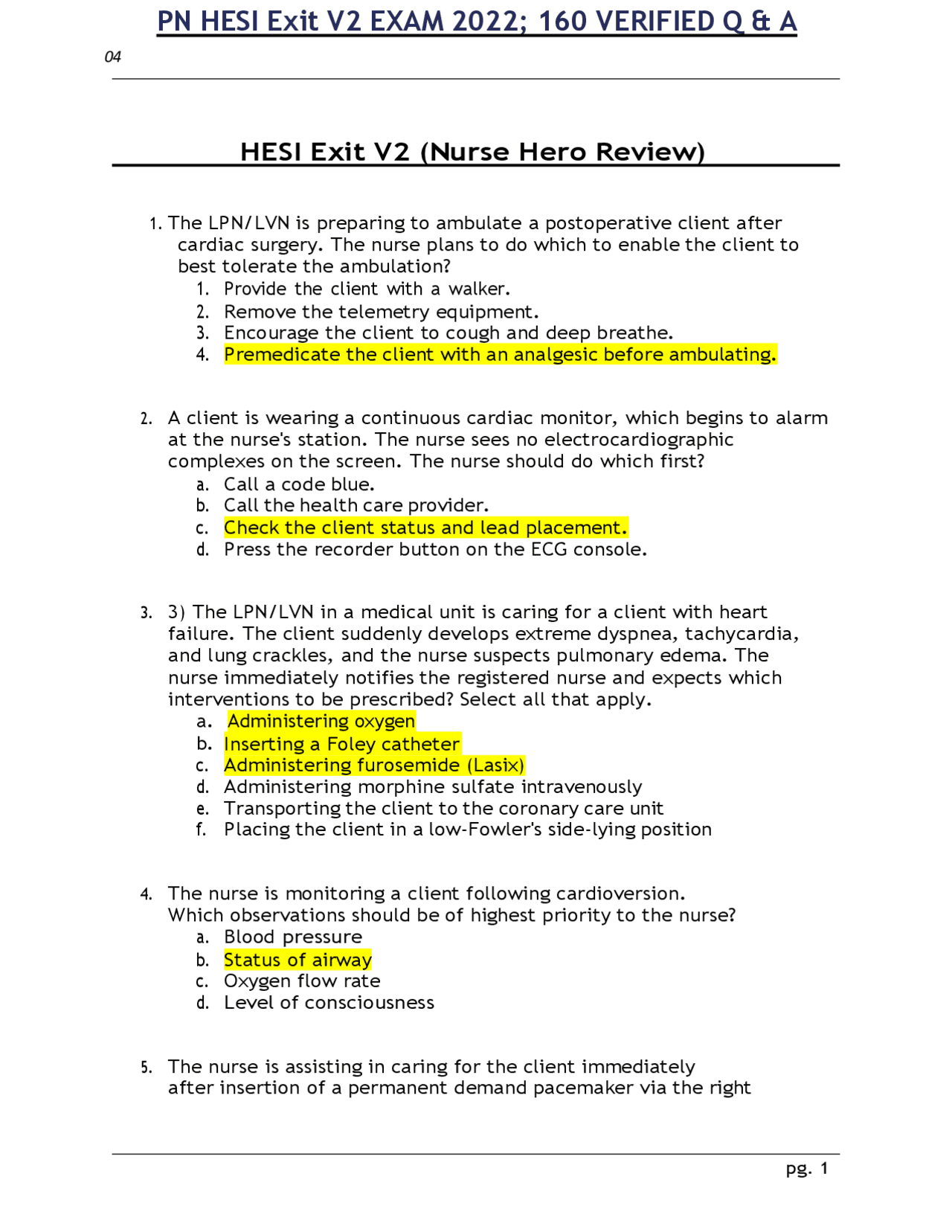 PN HESI Exit V2 EXAM 2022; 160 VERIFIED Q & A

04

HESI Exit V2 (Nurse Hero Review)

1. The LPN/LVN is preparing to ambulate a postoperative client after cardiac surgery. The nurse plans to do which to enable the client to best tolerate the ambulation?
1. Provide the client with a walker.
2. Remove the telemetry equipment.
3. Encourage the client to cough and deep breathe.
4. Premedicate the client with an analgesic before ambulating.

2. A client is wearing a continuous cardiac monitor, which begins to alarm at the nurse's station. The nurse sees no electrocardiographic complexes on the screen. The nurse should do which first?
a. Call a code blue.
b. Call the health care provider.
c. Check the client status and lead placement.
d. Press the recorder button on the ECG console.

3. 3) The LPN/LVN in a medical unit is caring for a client with heart failure. The client suddenly develops extreme dyspnea, tachycardia, and lung crackles, and the nurse suspects pulmonary edema. The nurse immediately notifies the registered nurse and expects which interventions to be prescribed? Select all that apply.
a. Administering oxygen
b. Inserting a Foley catheter
c. Administering furosemide (Lasix)
d. Administering morphine sulfate intravenously
e. Transporting the client to the coronary care unit
f. Placing the client in a low-Fowler's side-lying position

4. The nurse is monitoring a client following cardioversion. Which observations should be of highest priority to the nurse?
a. Blood pressure
b. Status of airway
c. Oxygen flow rate
d. Level of consciousness

5. The nurse is assisting in caring for the client immediately after insertion of a permanent demand pacemaker via the right

pg. 1